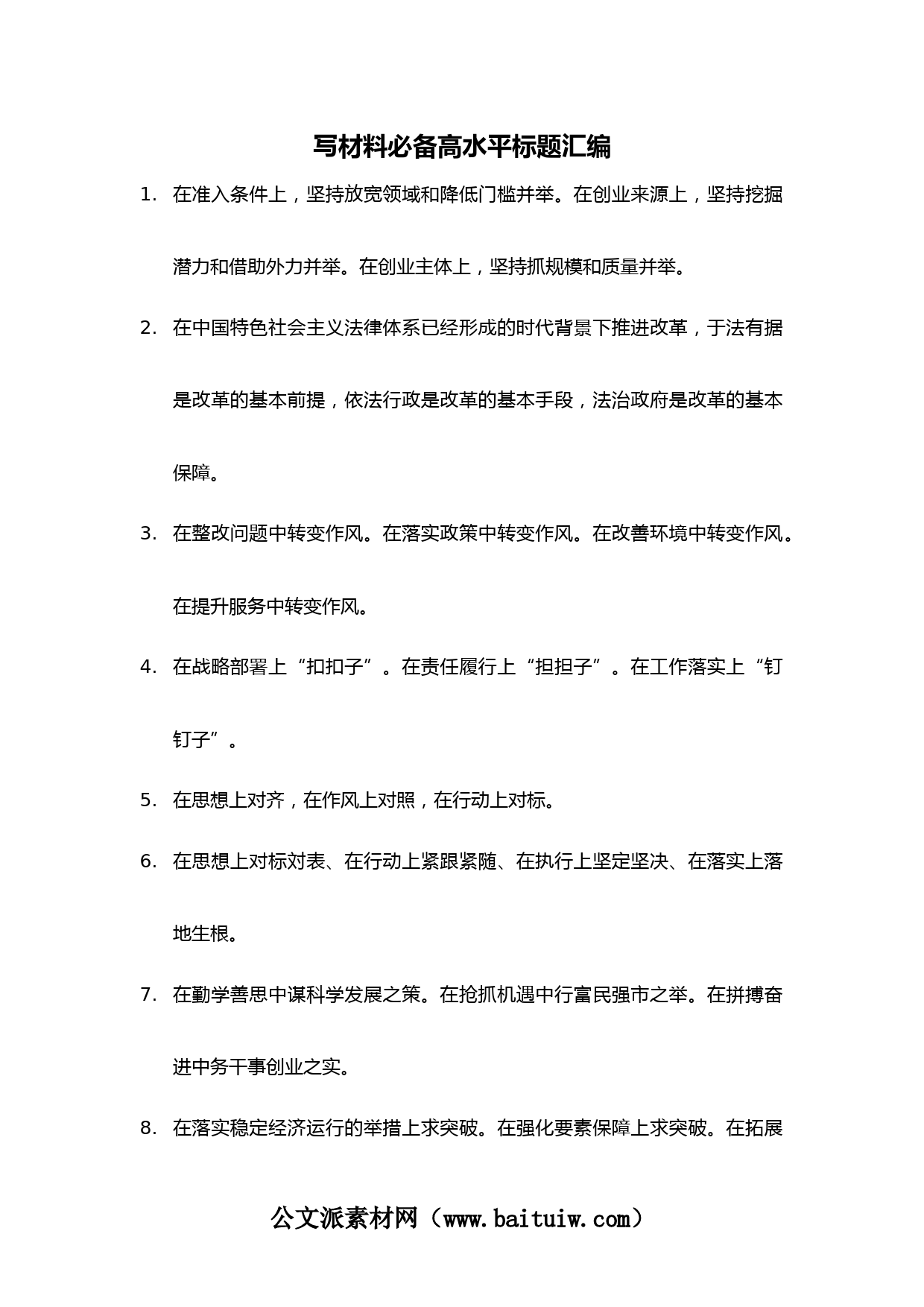 写材料必备高水平标题汇编

1. 在准入条件上，坚持放宽领域和降低门槛并举。在创业来源上，坚持挖掘潜力和借助外力并举。在创业主体上，坚持抓规模和质量并举。

2. 在中国特色社会主义法律体系已经形成的时代背景下推进改革，于法有据是改革的基本前提，依法行政是改革的基本手段，法治政府是改革的基本保障。

3. 在整改问题中转变作风。在落实政策中转变作风。在改善环境中转变作风。在提升服务中转变作风。

4. 在战略部署上“扣扣子”。在责任履行上“担担子”。在工作落实上“钉钉子”。

5. 在思想上对齐，在作风上对照，在行动上对标。

6. 在思想上对标对表、在行动上紧跟紧随、在执行上坚定坚决、在落实上落地生根。

7. 在勤学善思中谋科学发展之策。在抢抓机遇中行富民强市之举。在拼搏奋进中务干事创业之实。

8. 在落实稳定经济运行的举措上求突破。在强化要素保障上求突破。在拓展

公文派素材网（www.baituiw.com）